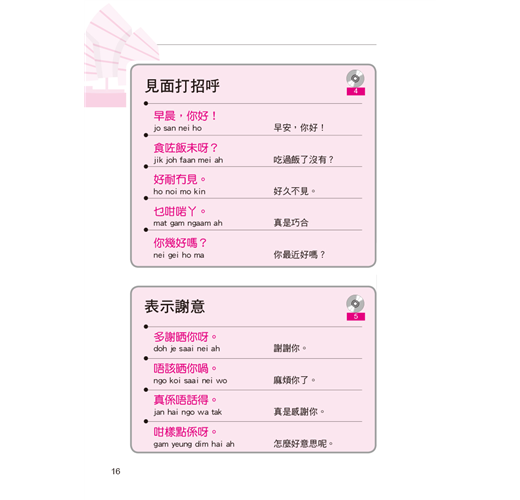 見面打招呼

4

早晨，你好！
jo san nei ho
早安，你好！

食咗飯未呀？
jik joh faan mei ah
吃過飯了沒有？

好耐冇見。
ho noi mo kin
好久不見。

乜咁啱丫。
mat gam ngaam ah
真是巧合

你幾好嗎？
nei gei ho ma
你最近好嗎？

表示謝意

5

多謝晒你呀。
doh je saai nei ah
謝謝你。

唔該晒你喎。
ngo koi saai nei wo
麻煩你了。

真係唔話得。
jan hai ngo wa tak
真是感謝你。

咁樣點係呀。
gam yeung dim hai ah
怎麼好意思呢。

16